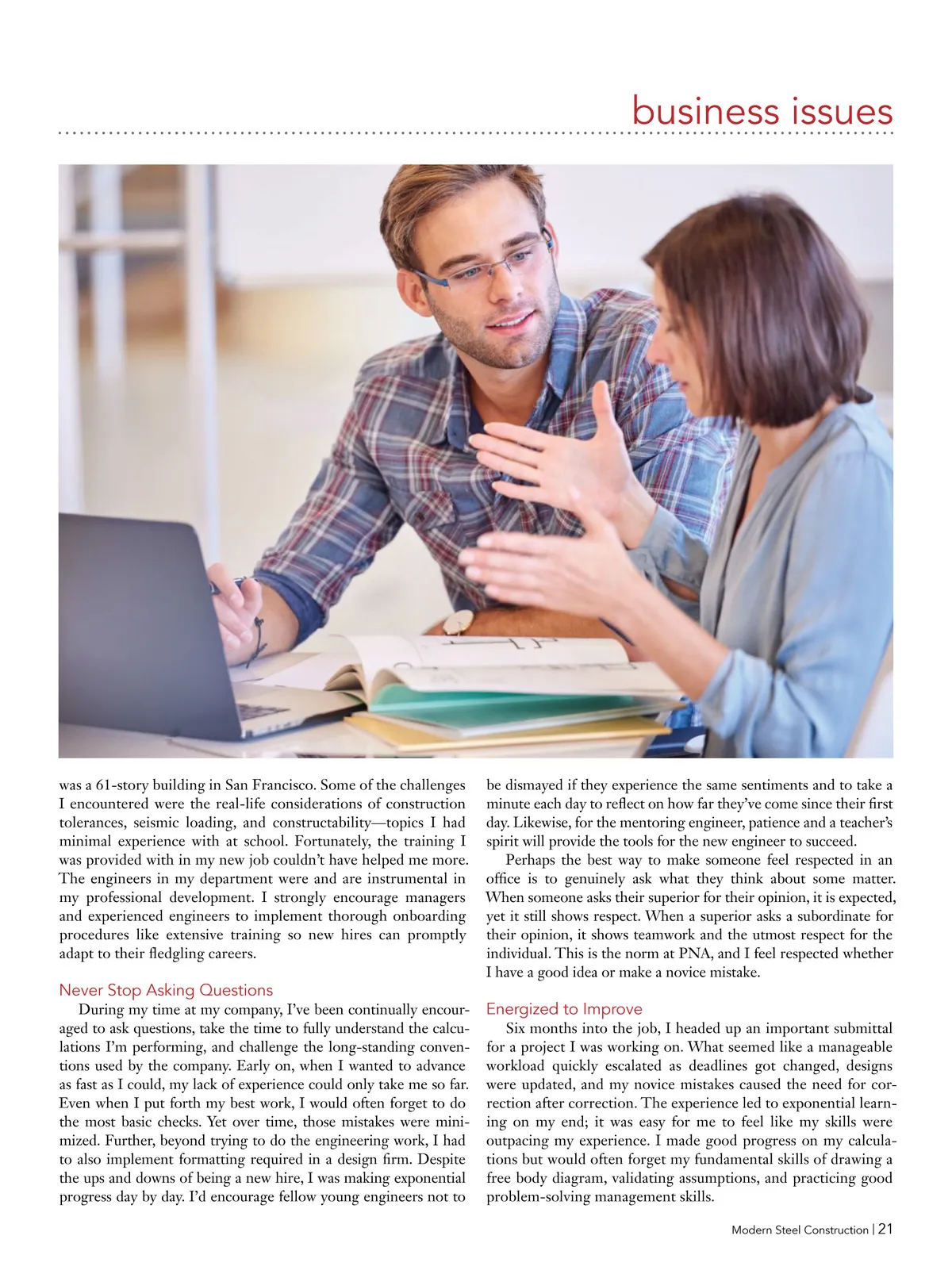 business issues

was a 61-story building in San Francisco. Some of the challenges I encountered were the real-life considerations of construction tolerances, seismic loading, and constructability—topics I had minimal experience with at school. Fortunately, the training I was provided with in my new job couldn't have helped me more. The engineers in my department were and are instrumental in my professional development. I strongly encourage managers and experienced engineers to implement thorough onboarding procedures like extensive training so new hires can promptly adapt to their fledgling careers.

Never Stop Asking Questions

During my time at my company, I've been continually encouraged to ask questions, take the time to fully understand the calculations I'm performing, and challenge the long-standing conventions used by the company. Early on, when I wanted to advance as fast as I could, my lack of experience could only take me so far. Even when I put forth my best work, I would often forget to do the most basic checks. Yet over time, those mistakes were minimized. Further, beyond trying to do the engineering work, I had to also implement formatting required in a design firm. Despite the ups and downs of being a new hire, I was making exponential progress day by day. I'd encourage fellow young engineers not to be dismayed if they experience the same sentiments and to take a minute each day to reflect on how far they've come since their first day. Likewise, for the mentoring engineer, patience and a teacher's spirit will provide the tools for the new engineer to succeed.

Perhaps the best way to make someone feel respected in an office is to genuinely ask what they think about some matter. When someone asks their superior for their opinion, it is expected, yet it still shows respect. When a superior asks a subordinate for their opinion, it shows teamwork and the utmost respect for the individual. This is the norm at PNA, and I feel respected whether I have a good idea or make a novice mistake.

Energized to Improve

Six months into the job, I headed up an important submittal for a project I was working on. What seemed like a manageable workload quickly escalated as deadlines got changed, designs were updated, and my novice mistakes caused the need for correction after correction. The experience led to exponential learning on my end; it was easy for me to feel like my skills were outpacing my experience. I made good progress on my calculations but would often forget my fundamental skills of drawing a free body diagram, validating assumptions, and practicing good problem-solving management skills.

Modern Steel Construction | 21